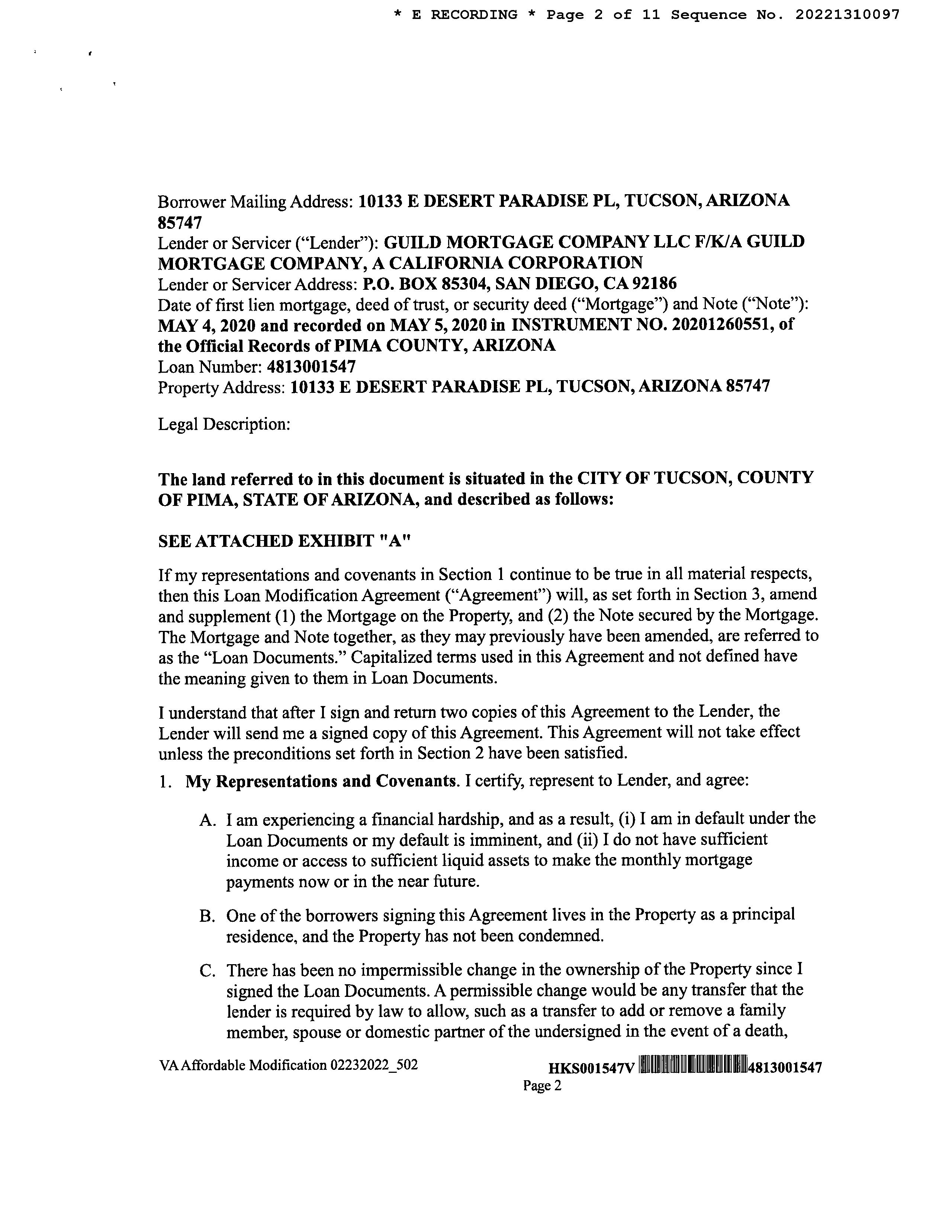 * E RECORDING * Page 2 of 11 Sequence No. 20221310097

Borrower Mailing Address: 10133 E DESERT PARADISE PL, TUCSON, ARIZONA 85747
Lender or Servicer ("Lender"): GUILD MORTGAGE COMPANY LLC F/K/A GUILD MORTGAGE COMPANY, A CALIFORNIA CORPORATION
Lender or Servicer Address: P.O. BOX 85304, SAN DIEGO, CA 92186
Date of first lien mortgage, deed of trust, or security deed ("Mortgage") and Note ("Note"): MAY 4, 2020 and recorded on MAY 5, 2020 in INSTRUMENT NO. 20201260551, of the Official Records of PIMA COUNTY, ARIZONA
Loan Number: 4813001547
Property Address: 10133 E DESERT PARADISE PL, TUCSON, ARIZONA 85747

Legal Description:

The land referred to in this document is situated in the CITY OF TUCSON, COUNTY OF PIMA, STATE OF ARIZONA, and described as follows:

SEE ATTACHED EXHIBIT "A"

If my representations and covenants in Section 1 continue to be true in all material respects, then this Loan Modification Agreement ("Agreement") will, as set forth in Section 3, amend and supplement (1) the Mortgage on the Property, and (2) the Note secured by the Mortgage. The Mortgage and Note together, as they may previously have been amended, are referred to as the "Loan Documents." Capitalized terms used in this Agreement and not defined have the meaning given to them in Loan Documents.

I understand that after I sign and return two copies of this Agreement to the Lender, the Lender will send me a signed copy of this Agreement. This Agreement will not take effect unless the preconditions set forth in Section 2 have been satisfied.

1. My Representations and Covenants. I certify, represent to Lender, and agree:

A. I am experiencing a financial hardship, and as a result, (i) I am in default under the Loan Documents or my default is imminent, and (ii) I do not have sufficient income or access to sufficient liquid assets to make the monthly mortgage payments now or in the near future.

B. One of the borrowers signing this Agreement lives in the Property as a principal residence, and the Property has not been condemned.

C. There has been no impermissible change in the ownership of the Property since I signed the Loan Documents. A permissible change would be any transfer that the lender is required by law to allow, such as a transfer to add or remove a family member, spouse or domestic partner of the undersigned in the event of a death,

VA Affordable Modification 02232022_502 HKS001547V 4813001547
Page 2